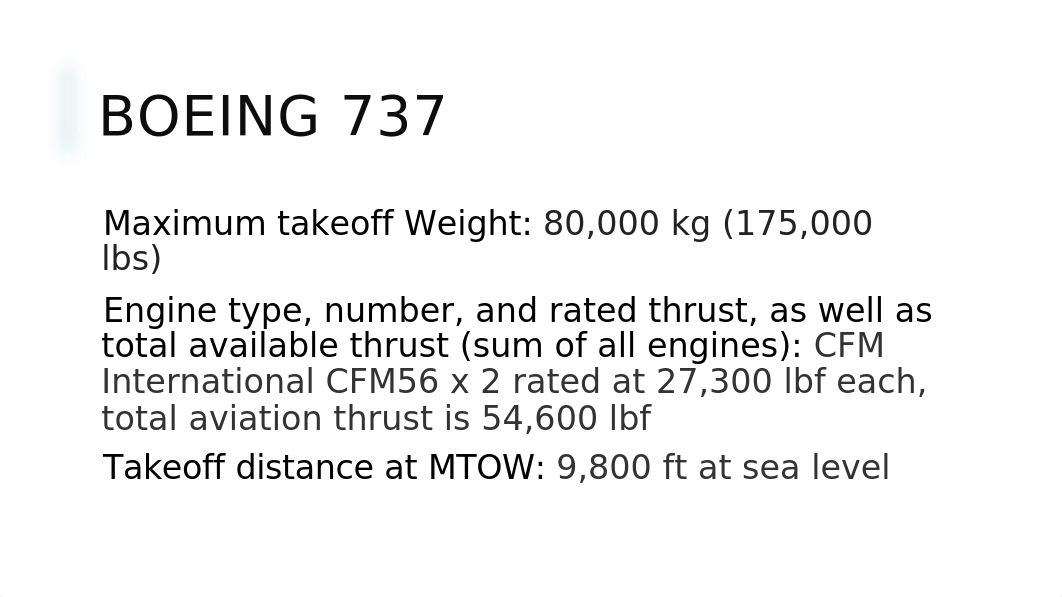 BOEING 737

Maximum takeoff Weight: 80,000 kg (175,000 lbs)

Engine type, number, and rated thrust, as well as total available thrust (sum of all engines): CFM International CFM56 x 2 rated at 27,300 lbf each, total aviation thrust is 54,600 lbf

Takeoff distance at MTOW: 9,800 ft at sea level